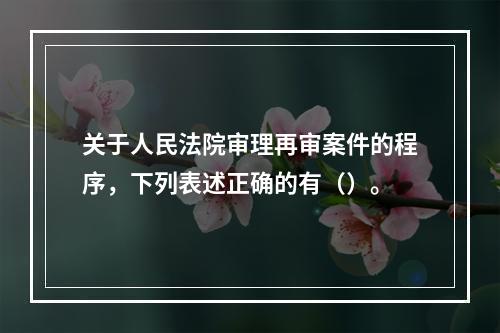 关于人民法院审理再审案件的程序，下列表述正确的有（）。